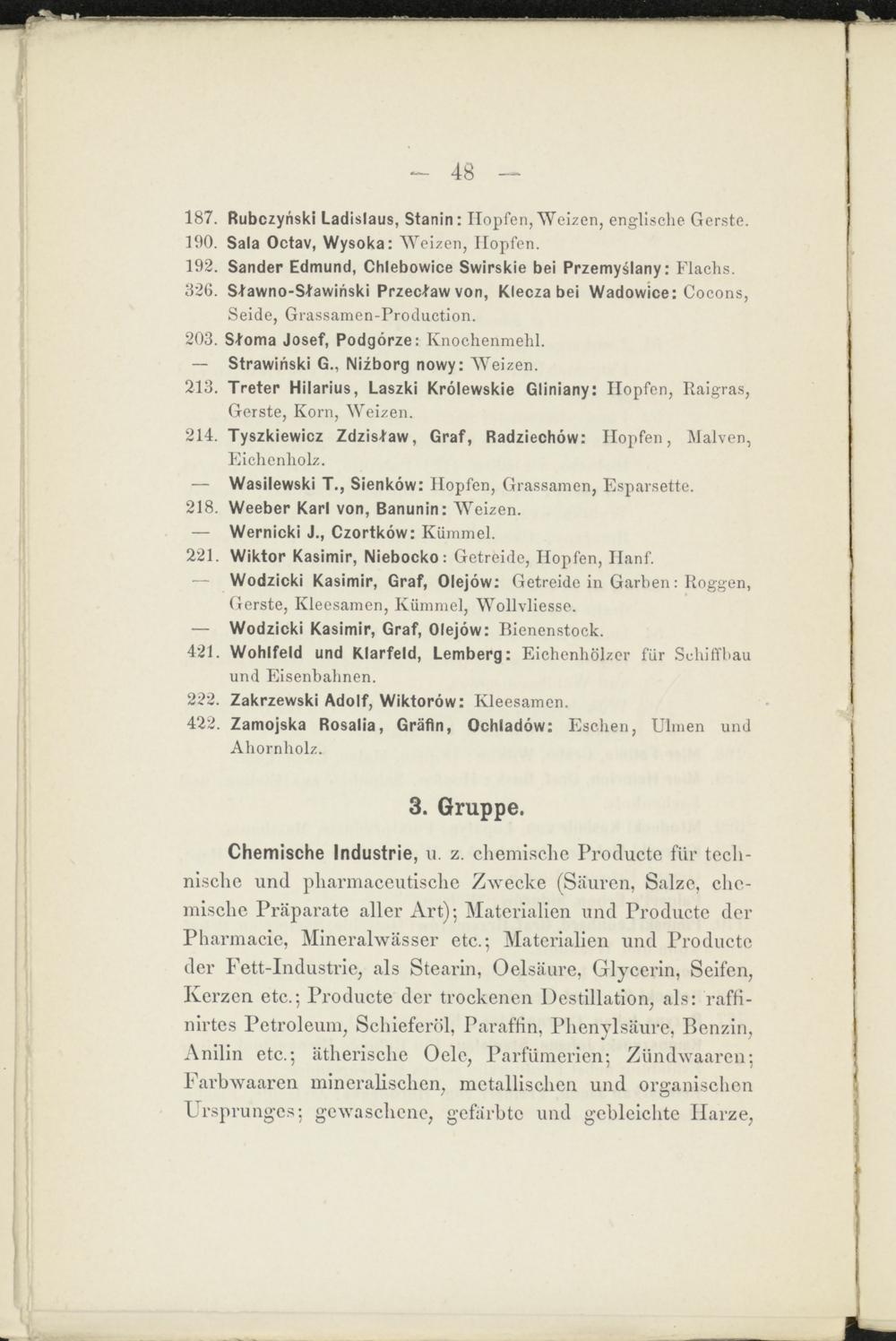 — 48 —

187. Rubczyński Ladislaus, Stanin: Hopfen, Weizen, englische Gerste.
190. Sala Octav, Wysoka: Weizen, Hopfen.
192. Sander Edmund, Chlebowice Swirskie bei Przemyślany: Flachs.
326. Sławno-Sławiński Przecław von, Klecza bei Wadowice: Cocons, Seide, Grassamen-Production.
203. Słoma Josef, Podgórze: Knochenmehl.
— Strawiński G., Niżborg nowy: Weizen.
213. Treter Hilarius, Laszki Królewskie Gliniany: Hopfen, Raigras, Gerste, Korn, Weizen.
214. Tyszkiewicz Zdzisław, Graf, Radziechów: Hopfen, Malven, Eichenholz.
— Wasilewski T., Sienków: Hopfen, Grassamen, Esparsette.
218. Weeber Karl von, Banunin: Weizen.
— Wernicki J., Czortków: Kümmel.
221. Wiktor Kasimir, Niebocko: Getreide, Hopfen, Hanf.
— Wodzicki Kasimir, Graf, Olejów: Getreide in Garben: Roggen, Gerste, Kleesamen, Kümmel, Wollvliesse.
— Wodzicki Kasimir, Graf, Olejów: Bienenstock.
421. Wohlfeld und Klarfeld, Lemberg: Eichenhölzer für Schiffbau und Eisenbahnen.
222. Zakrzewski Adolf, Wiktorów: Kleesamen.
422. Zamojska Rosalia, Gräfin, Ochladów: Eschen, Ulmen und Ahornholz.

3. Gruppe.

Chemische Industrie, u. z. chemische Producte für technische und pharmaceutische Zwecke (Säuren, Salze, chemische Präparate aller Art); Materialien und Producte der Pharmacie, Mineralwässer etc.; Materialien und Producte der Fett-Industrie, als Stearin, Oelsäure, Glycerin, Seifen, Kerzen etc.; Producte der trockenen Destillation, als: raffinirtes Petroleum, Schieferöl, Paraffin, Phenylsäure, Benzin, Anilin etc.; ätherische Oele, Parfümerien; Zündwaaren; Farbwaaren mineralischen, metallischen und organischen Ursprunges; gewaschene, gefärbte und gebleichte Harze,